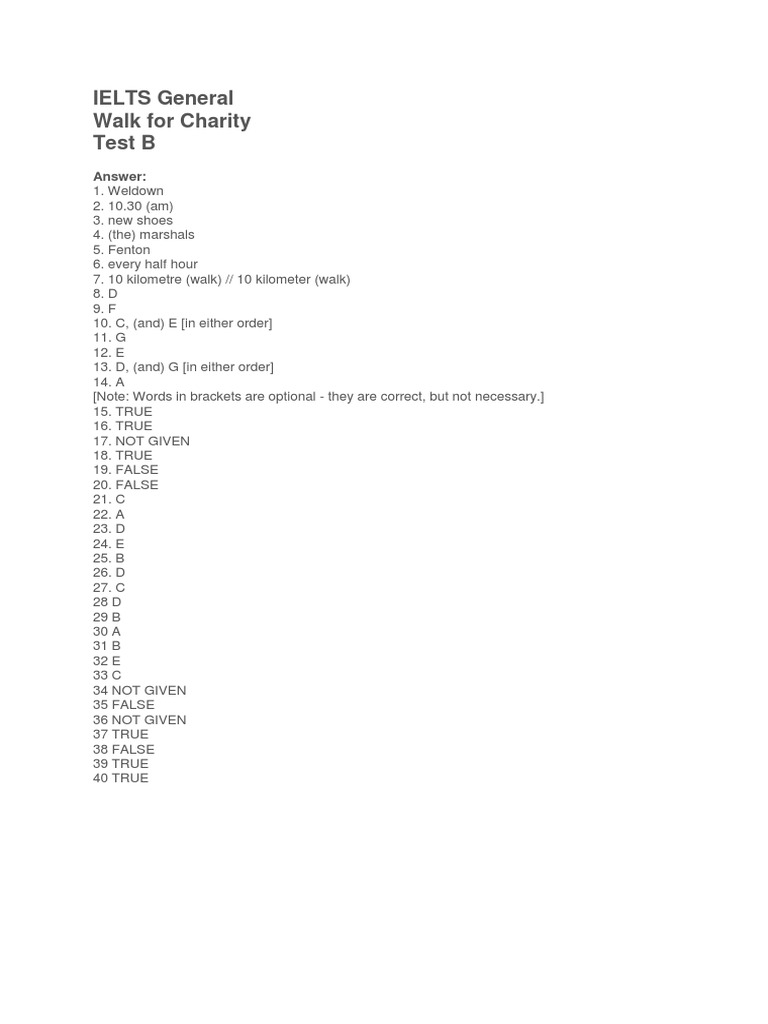 IELTS General
Walk for Charity
Test B

Answer:
1. Weldown
2. 10.30 (am)
3. new shoes
4. (the) marshals
5. Fenton
6. every half hour
7. 10 kilometre (walk) // 10 kilometer (walk)
8. D
9. F
10. C, (and) E [in either order]
11. G
12. E
13. D, (and) G [in either order]
14. A
[Note: Words in brackets are optional - they are correct, but not necessary.]
15. TRUE
16. TRUE
17. NOT GIVEN
18. TRUE
19. FALSE
20. FALSE
21. C
22. A
23. D
24. E
25. B
26. D
27. C
28 D
29 B
30 A
31 B
32 E
33 C
34 NOT GIVEN
35 FALSE
36 NOT GIVEN
37 TRUE
38 FALSE
39 TRUE
40 TRUE